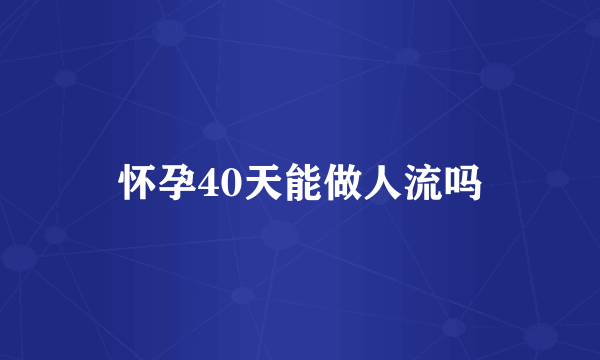 怀孕40天能做人流吗